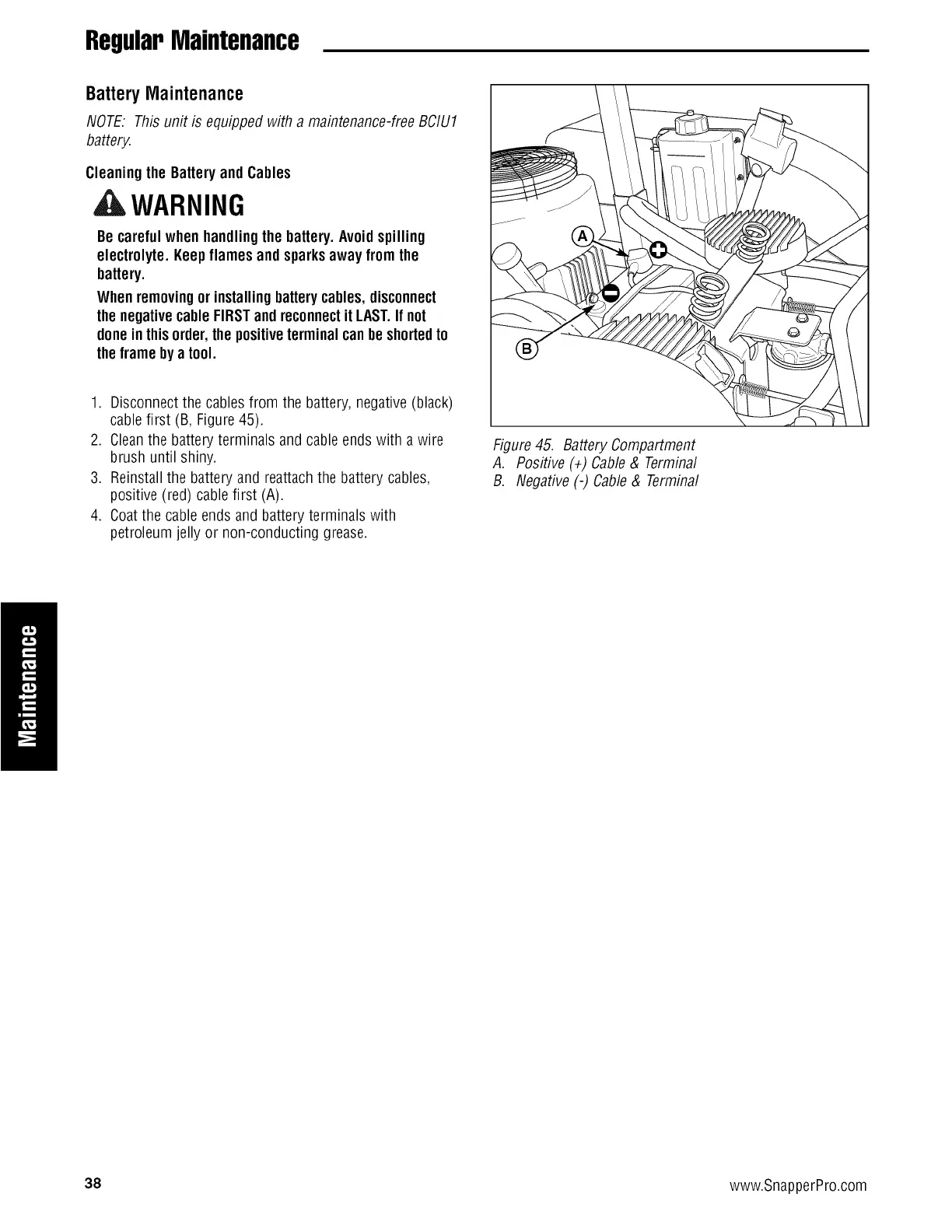 Regular Maintenance

Battery Maintenance

NOTE: This unit is equipped with a maintenance-free BCIU1 battery.

Cleaning the Battery and Cables

WARNING

Be careful when handling the battery. Avoid spilling electrolyte. Keep flames and sparks away from the battery.

When removing or installing battery cables, disconnect the negative cable FIRST and reconnect it LAST. If not done in this order, the positive terminal can be shorted to the frame by a tool.

1. Disconnect the cables from the battery, negative (black) cable first (B, Figure 45).
2. Clean the battery terminals and cable ends with a wire brush until shiny.
3. Reinstall the battery and reattach the battery cables, positive (red) cable first (A).
4. Coat the cable ends and battery terminals with petroleum jelly or non-conducting grease.

A

B

Figure 45. Battery Compartment
A. Positive (+) Cable & Terminal
B. Negative (-) Cable & Terminal

Maintenance

38

www.SnapperPro.com